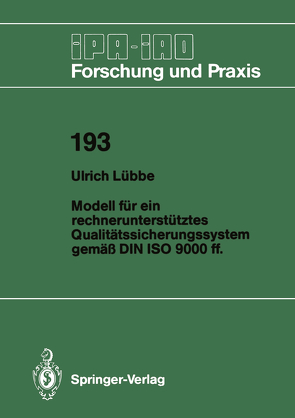 IPA-IAO
Forschung und Praxis

193

Ulrich Lübbe

Modell für ein rechnerunterstütztes Qualitätssicherungssystem gemäß DIN ISO 9000 ff.

Springer-Verlag